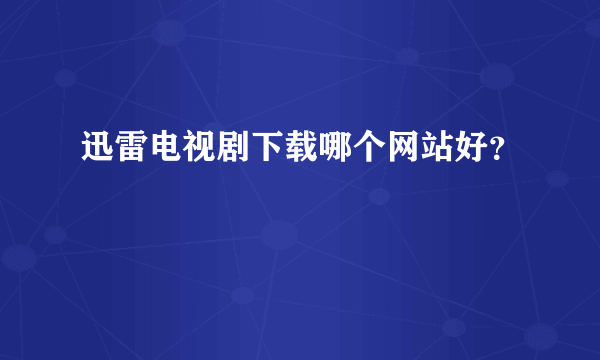 迅雷电视剧下载哪个网站好？